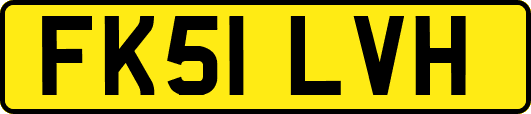 FK51 LVH